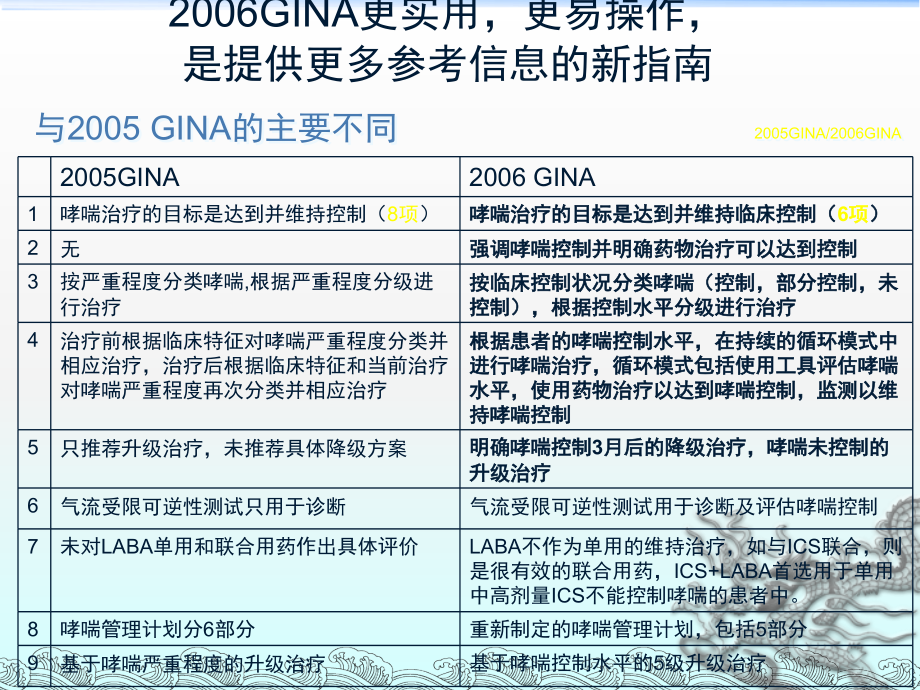 2006GINA更实用，更易操作，
是提供更多参考信息的新指南

与2005 GINA的主要不同

2005GINA/2006GINA

| | 2005GINA | 2006 GINA |
|---|---|---|
| 1 | 哮喘治疗的目标是达到并维持控制（8项） | 哮喘治疗的目标是达到并维持临床控制（6项） |
| 2 | 无 | 强调哮喘控制并明确药物治疗可以达到控制 |
| 3 | 按严重程度分类哮喘,根据严重程度分级进行治疗 | 按临床控制状况分类哮喘（控制，部分控制，未控制），根据控制水平分级进行治疗 |
| 4 | 治疗前根据临床特征对哮喘严重程度分类并相应治疗，治疗后根据临床特征和当前治疗对哮喘严重程度再次分类并相应治疗 | 根据患者的哮喘控制水平，在持续的循环模式中进行哮喘治疗，循环模式包括使用工具评估哮喘水平，使用药物治疗以达到哮喘控制，监测以维持哮喘控制 |
| 5 | 只推荐升级治疗，未推荐具体降级方案 | 明确哮喘控制3月后的降级治疗，哮喘未控制的升级治疗 |
| 6 | 气流受限可逆性测试只用于诊断 | 气流受限可逆性测试用于诊断及评估哮喘控制 |
| 7 | 未对LABA单用和联合用药作出具体评价 | LABA不作为单用的维持治疗，如与ICS联合，则是很有效的联合用药，ICS+LABA首选用于单用中高剂量ICS不能控制哮喘的患者中。 |
| 8 | 哮喘管理计划分6部分 | 重新制定的哮喘管理计划，包括5部分 |
| 9 | 基于哮喘严重程度的升级治疗 | 基于哮喘控制水平的5级升级治疗 |